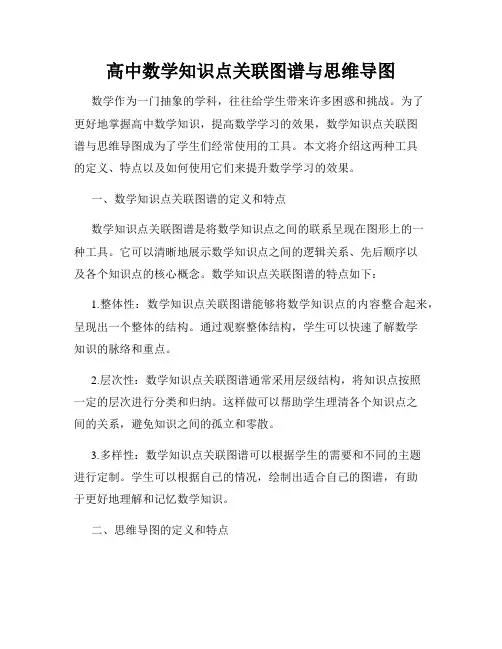 高中数学知识点关联图谱与思维导图

数学作为一门抽象的学科，往往给学生带来许多困惑和挑战。为了更好地掌握高中数学知识，提高数学学习的效果，数学知识点关联图谱与思维导图成为了学生们经常使用的工具。本文将介绍这两种工具的定义、特点以及如何使用它们来提升数学学习的效果。

一、数学知识点关联图谱的定义和特点

数学知识点关联图谱是将数学知识点之间的联系呈现在图形上的一种工具。它可以清晰地展示数学知识点之间的逻辑关系、先后顺序以及各个知识点的核心概念。数学知识点关联图谱的特点如下：

1.整体性：数学知识点关联图谱能够将数学知识点的内容整合起来，呈现出一个整体的结构。通过观察整体结构，学生可以快速了解数学知识的脉络和重点。

2.层次性：数学知识点关联图谱通常采用层级结构，将知识点按照一定的层次进行分类和归纳。这样做可以帮助学生理清各个知识点之间的关系，避免知识之间的孤立和零散。

3.多样性：数学知识点关联图谱可以根据学生的需要和不同的主题进行定制。学生可以根据自己的情况，绘制出适合自己的图谱，有助于更好地理解和记忆数学知识。

二、思维导图的定义和特点